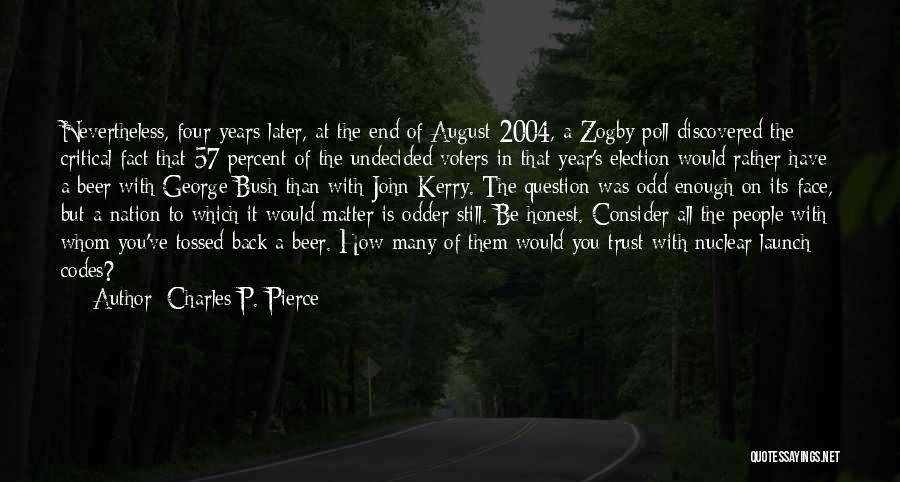 Nevertheless, four years later, at the end of August 2004, a Zogby poll discovered the critical fact that 57 percent of the undecided voters in that year's election would rather have a beer with George Bush than with John Kerry. The question was odd enough on its face, but a nation to which it would matter is odder still. Be honest. Consider all the people with whom you've tossed back a beer. How many of them would you trust with nuclear launch codes?

Author: Charles P. Pierce

QUOTESSAYINGS.NET